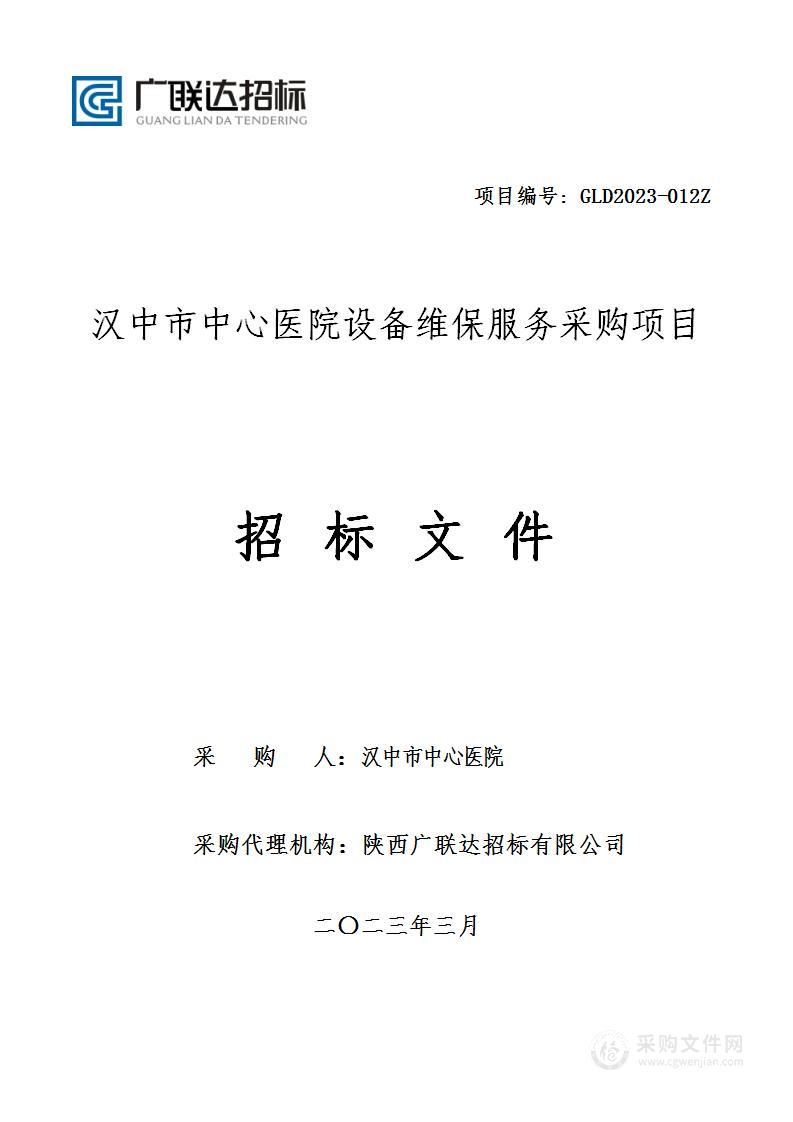 广联达招标
GUANG LIAN DA TENDERING

项目编号：GLD2023-012Z

汉中市中心医院设备维保服务采购项目

招 标 文 件

采 购 人：汉中市中心医院

采购代理机构：陕西广联达招标有限公司

二〇二三年三月

采购文件网
www.cgwenjian.com